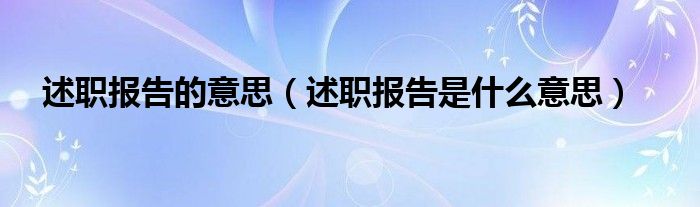 述职报告的意思（述职报告是什么意思）